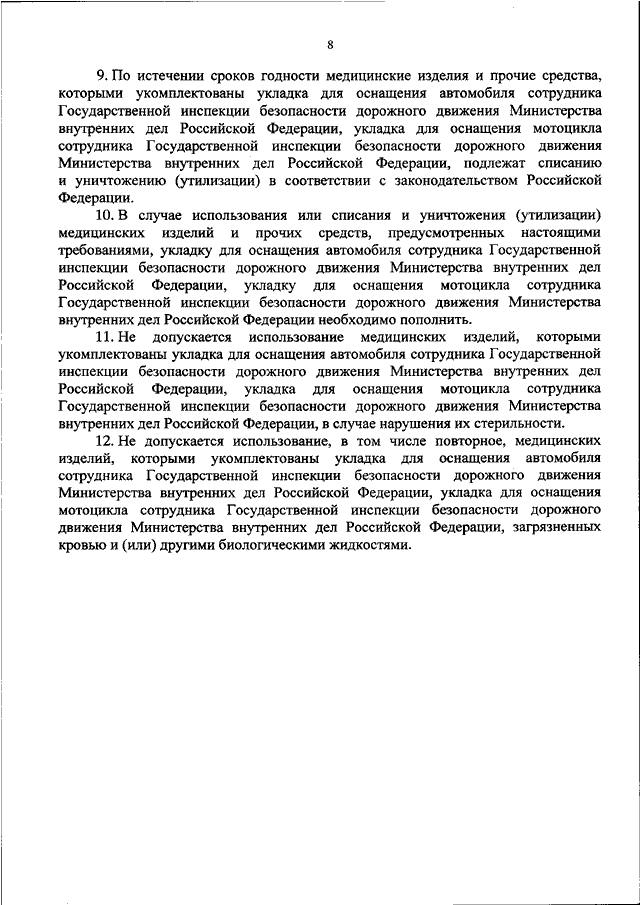 8

9. По истечении сроков годности медицинские изделия и прочие средства, которыми укомплектованы укладка для оснащения автомобиля сотрудника Государственной инспекции безопасности дорожного движения Министерства внутренних дел Российской Федерации, укладка для оснащения мотоцикла сотрудника Государственной инспекции безопасности дорожного движения Министерства внутренних дел Российской Федерации, подлежат списанию и уничтожению (утилизации) в соответствии с законодательством Российской Федерации.

10. В случае использования или списания и уничтожения (утилизации) медицинских изделий и прочих средств, предусмотренных настоящими требованиями, укладку для оснащения автомобиля сотрудника Государственной инспекции безопасности дорожного движения Министерства внутренних дел Российской Федерации, укладку для оснащения мотоцикла сотрудника Государственной инспекции безопасности дорожного движения Министерства внутренних дел Российской Федерации необходимо пополнить.

11. Не допускается использование медицинских изделий, которыми укомплектованы укладка для оснащения автомобиля сотрудника Государственной инспекции безопасности дорожного движения Министерства внутренних дел Российской Федерации, укладка для оснащения мотоцикла сотрудника Государственной инспекции безопасности дорожного движения Министерства внутренних дел Российской Федерации, в случае нарушения их стерильности.

12. Не допускается использование, в том числе повторное, медицинских изделий, которыми укомплектованы укладка для оснащения автомобиля сотрудника Государственной инспекции безопасности дорожного движения Министерства внутренних дел Российской Федерации, укладка для оснащения мотоцикла сотрудника Государственной инспекции безопасности дорожного движения Министерства внутренних дел Российской Федерации, загрязненных кровью и (или) другими биологическими жидкостями.